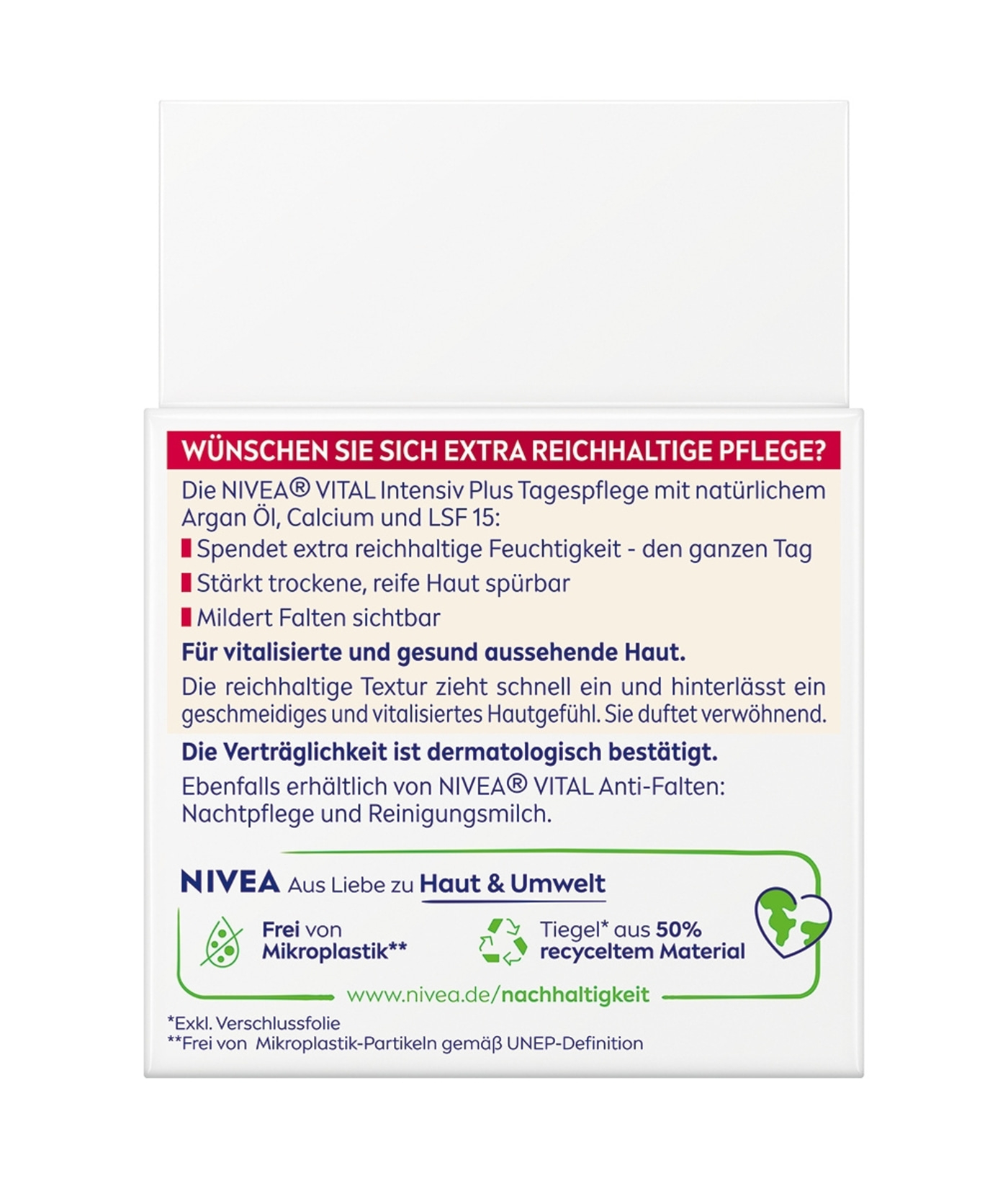 WÜNSCHEN SIE SICH EXTRA REICHHALTIGE PFLEGE?

Die NIVEA® VITAL Intensiv Plus Tagespflege mit natürlichem Argan Öl, Calcium und LSF 15:

Spendet extra reichhaltige Feuchtigkeit - den ganzen Tag

Stärkt trockene, reife Haut spürbar

Mildert Falten sichtbar

Für vitalisierte und gesund aussehende Haut.

Die reichhaltige Textur zieht schnell ein und hinterlässt ein geschmeidiges und vitalisiertes Hautgefühl. Sie duftet verwöhnend.

Die Verträglichkeit ist dermatologisch bestätigt.

Ebenfalls erhältlich von NIVEA® VITAL Anti-Falten: Nachtpflege und Reinigungsmilch.

NIVEA Aus Liebe zu Haut & Umwelt

Frei von Mikroplastik**

Tiegel* aus 50% recyceltem Material

www.nivea.de/nachhaltigkeit

*Exkl. Verschlussfolie
**Frei von Mikroplastik-Partikeln gemäß UNEP-Definition